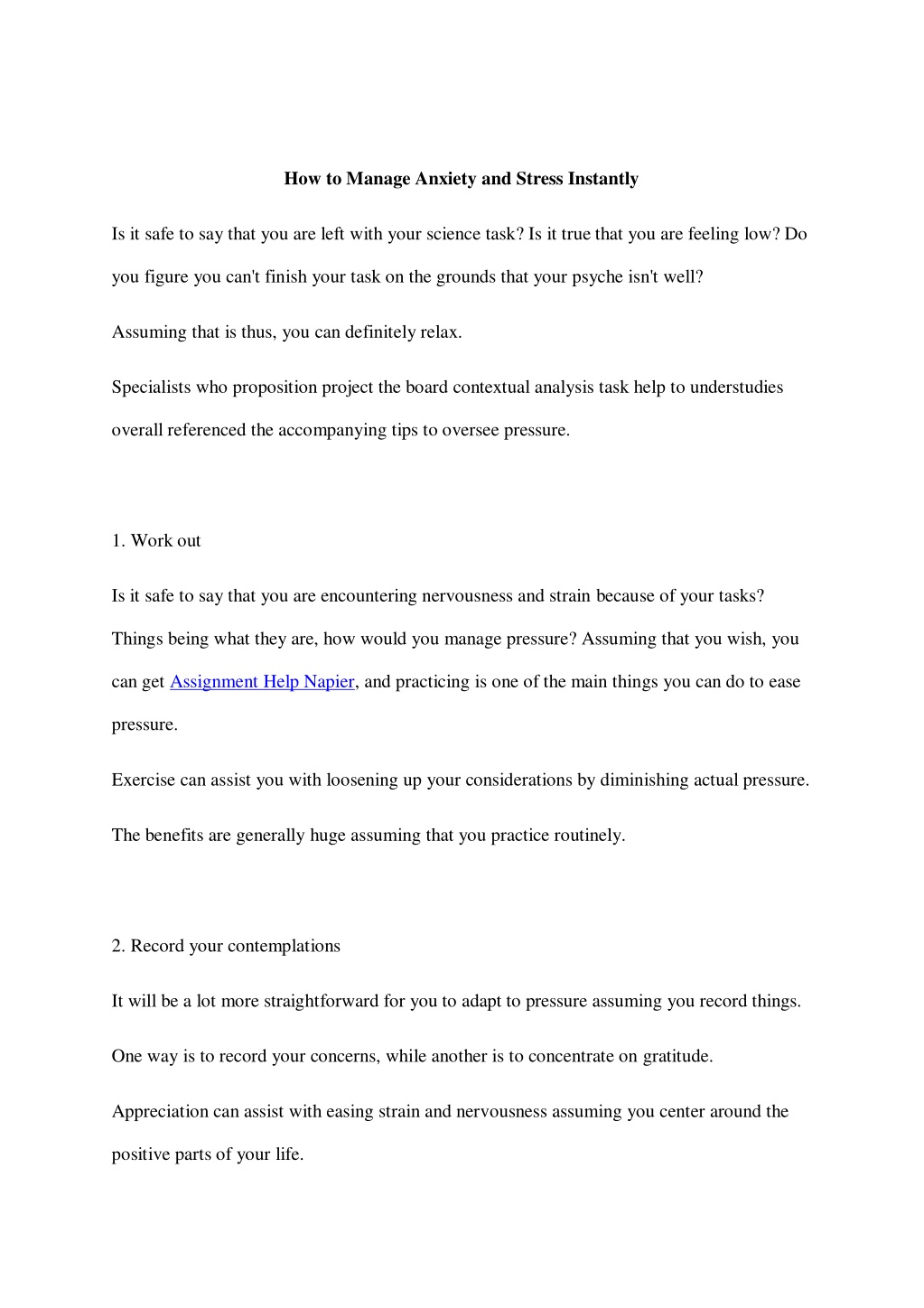 How to Manage Anxiety and Stress Instantly

Is it safe to say that you are left with your science task? Is it true that you are feeling low? Do you figure you can't finish your task on the grounds that your psyche isn't well?

Assuming that is thus, you can definitely relax.

Specialists who proposition project the board contextual analysis task help to understudies overall referenced the accompanying tips to oversee pressure.

1. Work out

Is it safe to say that you are encountering nervousness and strain because of your tasks? Things being what they are, how would you manage pressure? Assuming that you wish, you can get Assignment Help Napier, and practicing is one of the main things you can do to ease pressure.

Exercise can assist you with loosening up your considerations by diminishing actual pressure.

The benefits are generally huge assuming that you practice routinely.

2. Record your contemplations

It will be a lot more straightforward for you to adapt to pressure assuming you record things.

One way is to record your concerns, while another is to concentrate on gratitude.

Appreciation can assist with easing strain and nervousness assuming you center around the positive parts of your life.